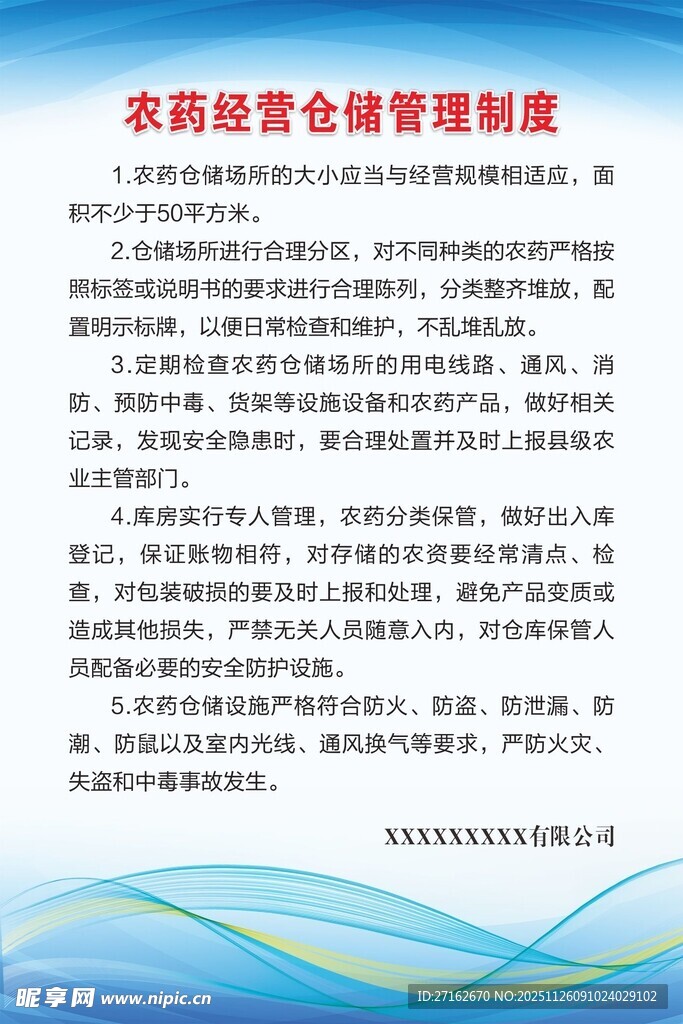 农药经营仓储管理制度

1.农药仓储场所的大小应当与经营规模相适应，面积不少于50平方米。

2.仓储场所进行合理分区，对不同种类的农药严格按照标签或说明书的要求进行合理陈列，分类整齐堆放，配置明示标牌，以便日常检查和维护，不乱堆乱放。

3.定期检查农药仓储场所的用电线路、通风、消防、预防中毒、货架等设施设备和农药产品，做好相关记录，发现安全隐患时，要合理处置并及时上报县级农业主管部门。

4.库房实行专人管理，农药分类保管，做好出入库登记，保证账物相符，对存储的农资要经常清点、检查，对包装破损的要及时上报和处理，避免产品变质或造成其他损失，严禁无关人员随意入内，对仓库保管人员配备必要的安全防护设施。

5.农药仓储设施严格符合防火、防盗、防泄漏、防潮、防鼠以及室内光线、通风换气等要求，严防火灾、失盗和中毒事故发生。

XXXXXXXXX有限公司

昵享网 www.nipic.cn
ID:27162670 NO:20251126091024029102